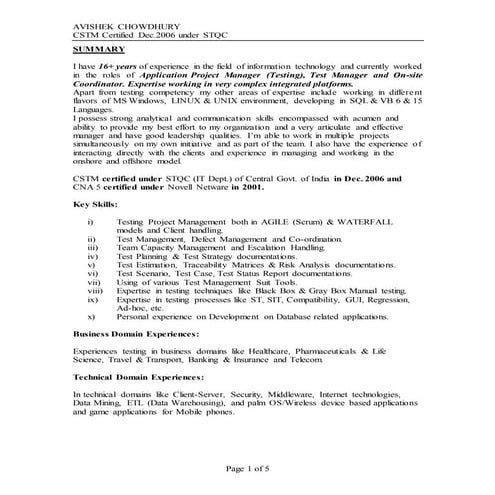 AVISHEK CHOWDHURY
CSTM Certified Dec.2006 under STQC

SUMMARY

I have 16+ years of experience in the field of information technology and currently worked in the roles of Application Project Manager (Testing), Test Manager and On-site Coordinator. Expertise working in very complex integrated platforms.
Apart from testing competency my other areas of expertise include working in different flavors of MS Windows, LINUX & UNIX environment, developing in SQL & VB 6 & 15 Languages.
I possess strong analytical and communication skills encompassed with acumen and ability to provide my best effort to my organization and a very articulate and effective manager and have good leadership qualities. I'm able to work in multiple projects simultaneously on my own initiative and as part of the team. I also have the experience of interacting directly with the clients and experience in managing and working in the onshore and offshore model.

CSTM certified under STQC (IT Dept.) of Central Govt. of India in Dec. 2006 and CNA 5 certified under Novell Netware in 2001.

Key Skills:

i) Testing Project Management both in AGILE (Scrum) & WATERFALL models and Client handling.
ii) Test Management, Defect Management and Co-ordination.
iii) Team Capacity Management and Escalation Handling.
iv) Test Planning & Test Strategy documentations.
v) Test Estimation, Traceability Matrices & Risk Analysis documentations.
vi) Test Scenario, Test Case, Test Status Report documentations.
vii) Using of various Test Management Suit Tools.
viii) Expertise in testing techniques like Black Box & Gray Box Manual testing.
ix) Expertise in testing processes like ST, SIT, Compatibility, GUI, Regression, Ad-hoc, etc.
x) Personal experience on Development on Database related applications.

Business Domain Experiences:

Experiences testing in business domains like Healthcare, Pharmaceuticals & Life Science, Travel & Transport, Banking & Insurance and Telecom.

Technical Domain Experiences:

In technical domains like Client-Server, Security, Middleware, Internet technologies, Data Mining, ETL (Data Warehousing), and palm OS/Wireless device based applications and game applications for Mobile phones.

Page 1 of 5